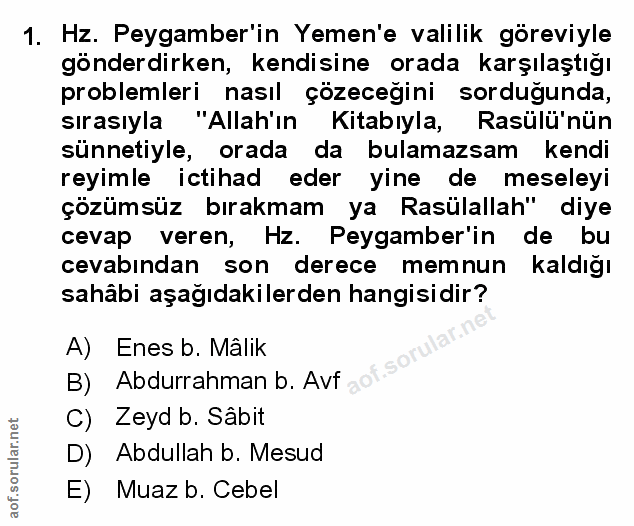 1. Hz. Peygamber'in Yemen'e valilik göreviyle gönderdirken, kendisine orada karşılaştığı problemleri nasıl çözeceğini sorduğunda, sırasıyla "Allah'ın Kitabıyla, Rasülü'nün sünnetiyle, orada da bulamazsam kendi reyimle ictihad eder yine de meseleyi çözümsüz bırakmam ya Rasülallah" diye cevap veren, Hz. Peygamber'in de bu cevabından son derece memnun kaldığı sahâbi aşağıdakilerden hangisidir?

A) Enes b. Mâlik
B) Abdurrahman b. Avf
C) Zeyd b. Sâbit
D) Abdullah b. Mesud
E) Muaz b. Cebel

aof.sorular.net

aof.sorular.net